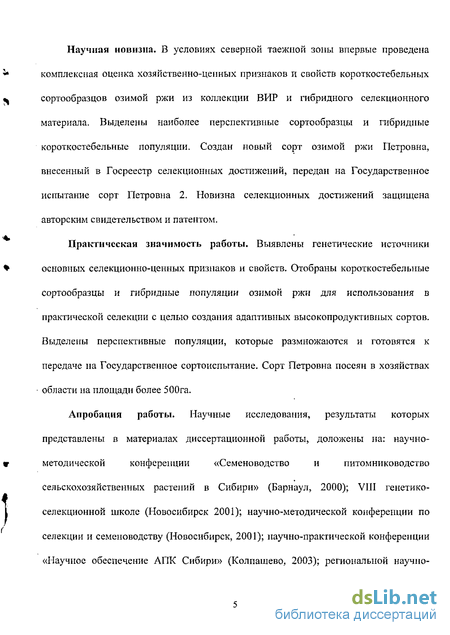 Научная новизна. В условиях северной таежной зоны впервые проведена комплексная оценка хозяйственно-ценных признаков и свойств короткостебельных сортообразцов озимой ржи из коллекции ВИР и гибридного селекционного материала. Выделены наиболее перспективные сортообразцы и гибридные короткостебельные популяции. Создан новый сорт озимой ржи Петровна, внесенный в Госреестр селекционных достижений, передан на Государственное испытание сорт Петровна 2. Новизна селекционных достижений защищена авторским свидетельством и патентом.

Практическая значимость работы. Выявлены генетические источники основных селекционно-ценных признаков и свойств. Отобраны короткостебельные сортообразцы и гибридные популяции озимой ржи для использования в практической селекции с целью создания адаптивных высокопродуктивных сортов. Выделены перспективные популяции, которые размножаются и готовятся к передаче на Государственное сортоиспытание. Сорт Петровна посеян в хозяйствах области на площади более 500га.

Апробация работы. Научные исследования, результаты которых представлены в материалах диссертационной работы, доложены на: научно-методической конференции «Семеноводство и питомниководство сельскохозяйственных растений в Сибири» (Барнаул, 2000); VIII генетико-селекционной школе (Новосибирск 2001); научно-методической конференции по селекции и семеноводству (Новосибирск, 2001); научно-практической конференции «Научное обеспечение АПК Сибири» (Колпашево, 2003); региональной научно-

5

dsLib.net
библиотека диссертаций